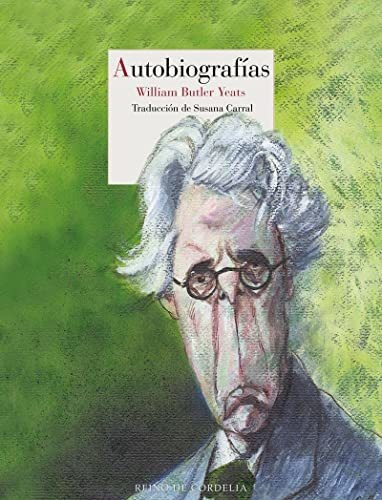 Autobiografías
William Butler Yeats
Traducción de Susana Carral

REINO DE CORDELIA